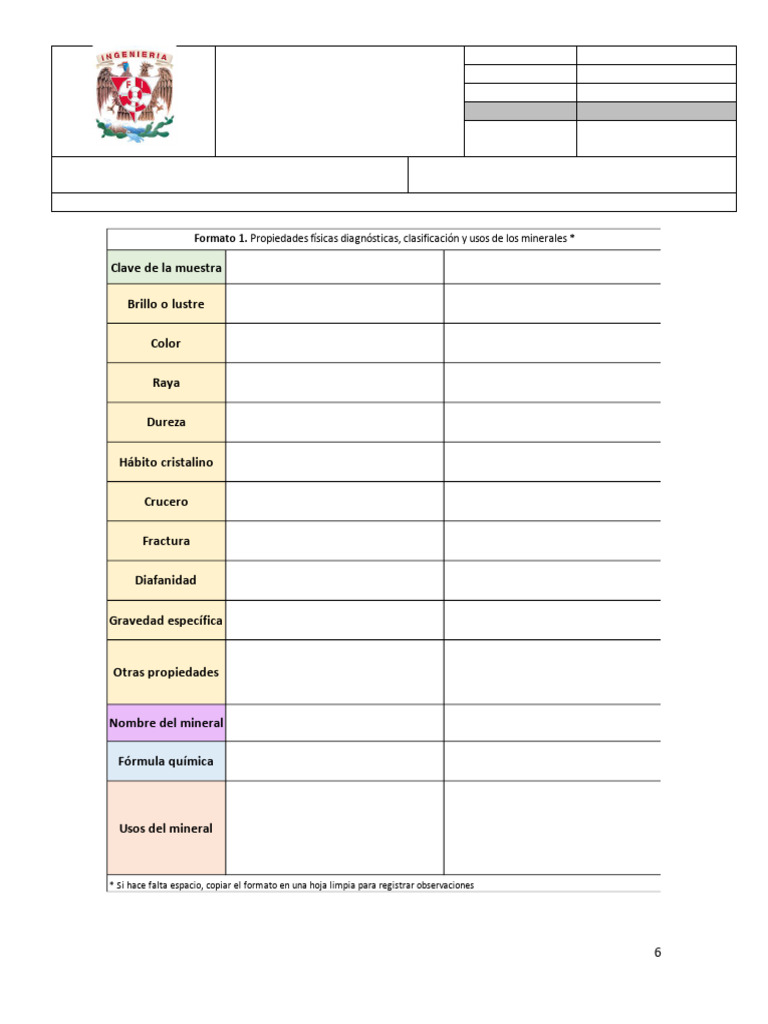 INGENIERIA

Formato 1. Propiedades físicas diagnósticas, clasificación y usos de los minerales *

| Clave de la muestra | | |
|---|---|---|
| Brillo o lustre | | |
| Color | | |
| Raya | | |
| Dureza | | |
| Hábito cristalino | | |
| Crucero | | |
| Fractura | | |
| Diafanidad | | |
| Gravedad específica | | |
| Otras propiedades | | |
| Nombre del mineral | | |
| Fórmula química | | |
| Usos del mineral | | |

* Si hace falta espacio, copiar el formato en una hoja limpia para registrar observaciones

6